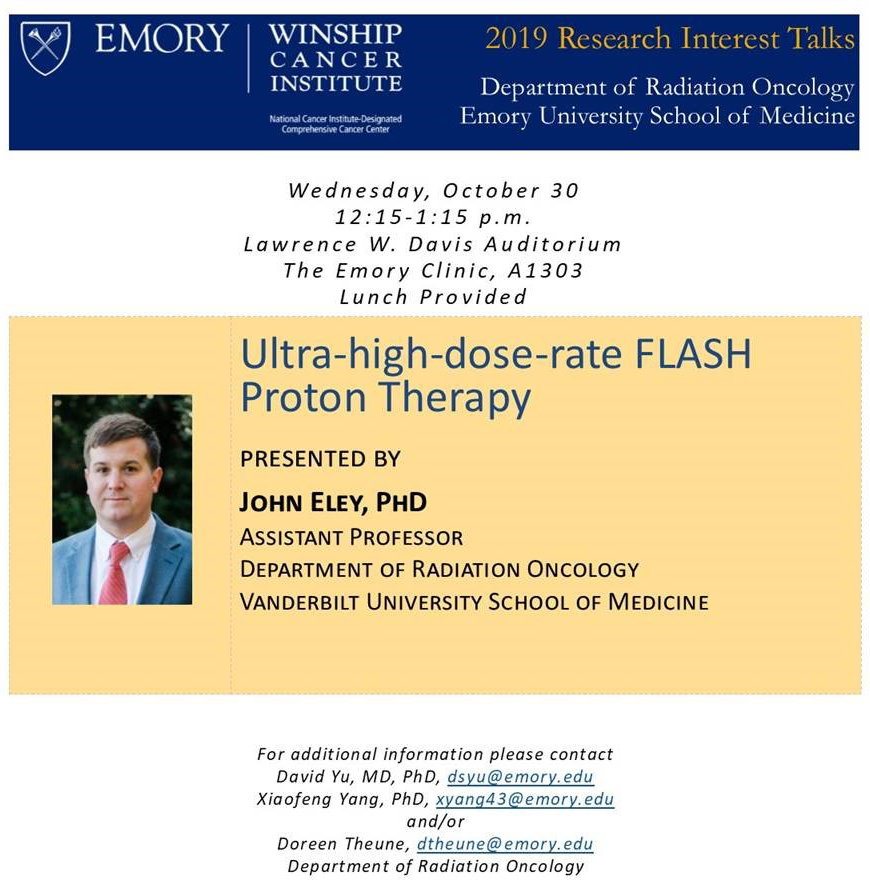 EMORY

WINSHIP CANCER INSTITUTE

National Cancer Institute-Designated Comprehensive Cancer Center

2019 Research Interest Talks

Department of Radiation Oncology
Emory University School of Medicine

Wednesday, October 30
12:15-1:15 p.m.
Lawrence W. Davis Auditorium
The Emory Clinic, A1303
Lunch Provided

Ultra-high-dose-rate FLASH Proton Therapy

PRESENTED BY

JOHN ELEY, PHD
ASSISTANT PROFESSOR
DEPARTMENT OF RADIATION ONCOLOGY
VANDERBILT UNIVERSITY SCHOOL OF MEDICINE

For additional information please contact
David Yu, MD, PhD, dsyu@emory.edu
Xiaofeng Yang, PhD, xyang43@emory.edu
and/or
Doreen Theune, dtheune@emory.edu
Department of Radiation Oncology